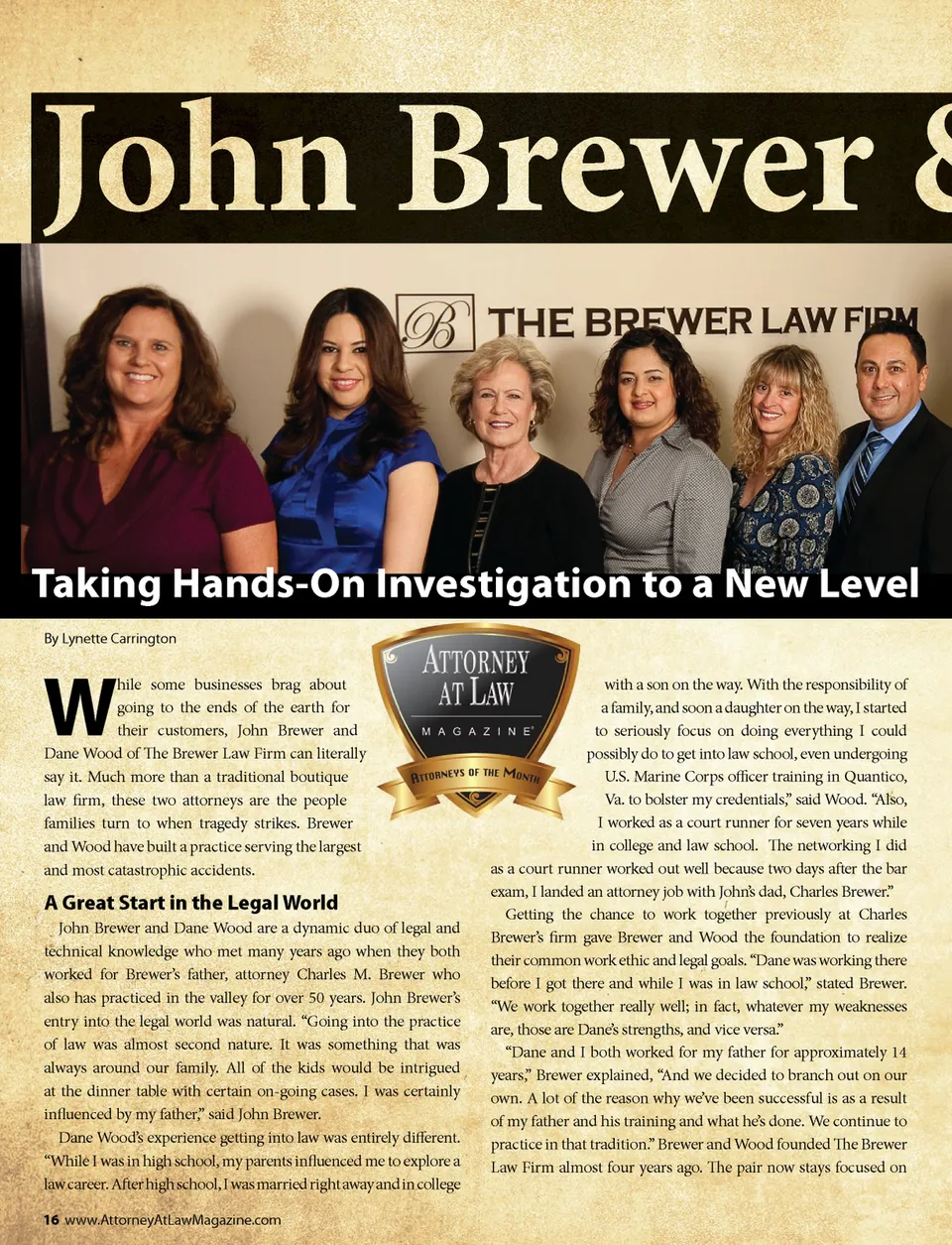 John Brewer &

THE BREWER LAW FIRM

Taking Hands-On Investigation to a New Level

By Lynette Carrington

ATTORNEY AT LAW

MAGAZINE®

ATTORNEYS OF THE MONTH

While some businesses brag about going to the ends of the earth for their customers, John Brewer and Dane Wood of The Brewer Law Firm can literally say it. Much more than a traditional boutique law firm, these two attorneys are the people families turn to when tragedy strikes. Brewer and Wood have built a practice serving the largest and most catastrophic accidents.

A Great Start in the Legal World

John Brewer and Dane Wood are a dynamic duo of legal and technical knowledge who met many years ago when they both worked for Brewer's father, attorney Charles M. Brewer who also has practiced in the valley for over 50 years. John Brewer's entry into the legal world was natural. "Going into the practice of law was almost second nature. It was something that was always around our family. All of the kids would be intrigued at the dinner table with certain on-going cases. I was certainly influenced by my father," said John Brewer.

Dane Wood's experience getting into law was entirely different. "While I was in high school, my parents influenced me to explore a law career. After high school, I was married right away and in college with a son on the way. With the responsibility of a family, and soon a daughter on the way, I started to seriously focus on doing everything I could possibly do to get into law school, even undergoing U.S. Marine Corps officer training in Quantico, Va. to bolster my credentials," said Wood. "Also, I worked as a court runner for seven years while in college and law school. The networking I did as a court runner worked out well because two days after the bar exam, I landed an attorney job with John's dad, Charles Brewer."

Getting the chance to work together previously at Charles Brewer's firm gave Brewer and Wood the foundation to realize their common work ethic and legal goals. "Dane was working there before I got there and while I was in law school," stated Brewer. "We work together really well; in fact, whatever my weaknesses are, those are Dane's strengths, and vice versa."

"Dane and I both worked for my father for approximately 14 years," Brewer explained, "And we decided to branch out on our own. A lot of the reason why we've been successful is as a result of my father and his training and what he's done. We continue to practice in that tradition." Brewer and Wood founded The Brewer Law Firm almost four years ago. The pair now stays focused on

16 www.AttorneyAtLawMagazine.com